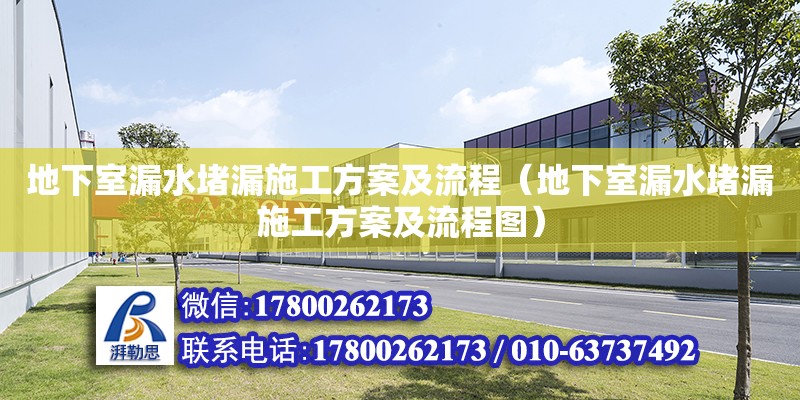 地下室漏水堵漏施工方案及流程（地下室漏水堵漏施工方案及流程图）

湃勒思

微信:17800262173

联系电话:17800262173 / 010-63737492